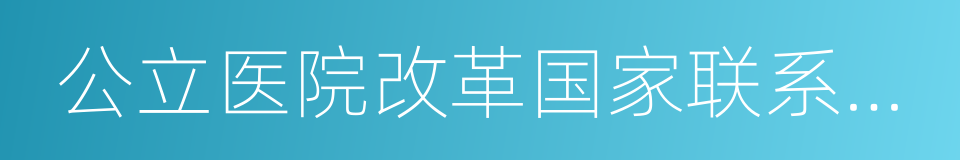 公立医院改革国家联系...